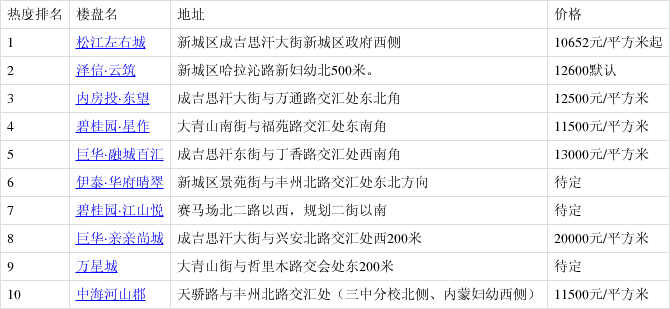 | 热度排名 | 楼盘名 | 地址 | 价格 |
|---|---|---|---|
| 1 | 松江左右城 | 新城区成吉思汗大街新城区政府西侧 | 10652元/平方米起 |
| 2 | 泽信·云筑 | 新城区哈拉沁路新妇幼北500米。 | 12600默认 |
| 3 | 内房投·东望 | 成吉思汗大街与万通路交汇处东北角 | 12500元/平方米 |
| 4 | 碧桂园·星作 | 大青山南街与福苑路交汇处东南角 | 11500元/平方米 |
| 5 | 巨华·融城百汇 | 成吉思汗东街与丁香路交汇处西南角 | 13000元/平方米 |
| 6 | 伊泰·华府晴翠 | 新城区景苑街与丰州北路交汇处东北方向 | 待定 |
| 7 | 碧桂园·江山悦 | 赛马场北二路以西，规划二街以南 | 待定 |
| 8 | 巨华·亲亲尚城 | 成吉思汗大街与兴安北路交汇处西200米 | 20000元/平方米 |
| 9 | 万星城 | 大青山街与哲里木路交会处东200米 | 待定 |
| 10 | 中海河山郡 | 天骄路与丰州北路交汇处（三中分校北侧、内蒙妇幼西侧） | 11500元/平方米 |